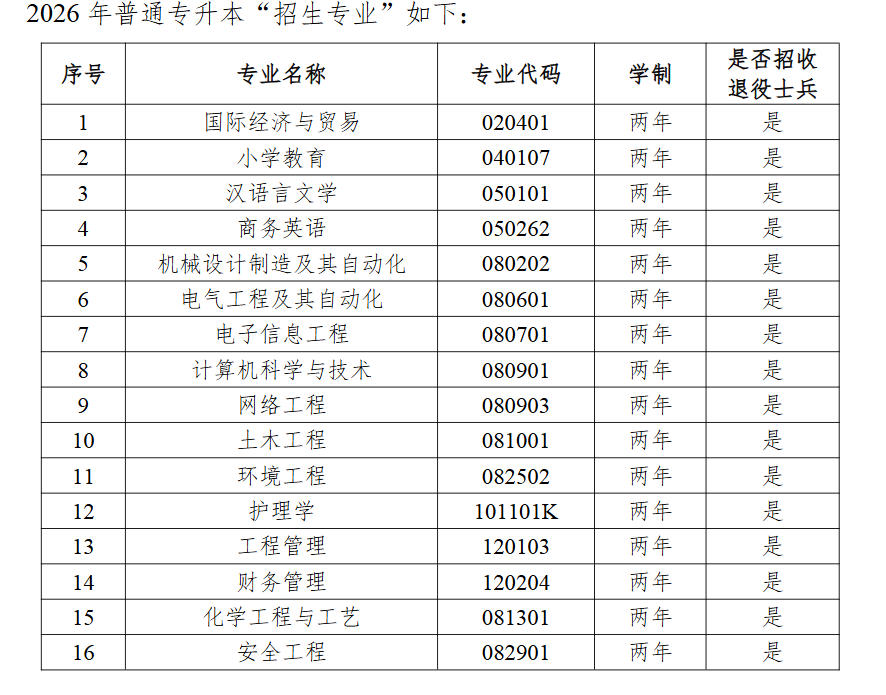 2026 年普通专升本“招生专业”如下：

| 序号 | 专业名称 | 专业代码 | 学制 | 是否招收退役士兵 |
|---|---|---|---|---|
| 1 | 国际经济与贸易 | 020401 | 两年 | 是 |
| 2 | 小学教育 | 040107 | 两年 | 是 |
| 3 | 汉语言文学 | 050101 | 两年 | 是 |
| 4 | 商务英语 | 050262 | 两年 | 是 |
| 5 | 机械设计制造及其自动化 | 080202 | 两年 | 是 |
| 6 | 电气工程及其自动化 | 080601 | 两年 | 是 |
| 7 | 电子信息工程 | 080701 | 两年 | 是 |
| 8 | 计算机科学与技术 | 080901 | 两年 | 是 |
| 9 | 网络工程 | 080903 | 两年 | 是 |
| 10 | 土木工程 | 081001 | 两年 | 是 |
| 11 | 环境工程 | 082502 | 两年 | 是 |
| 12 | 护理学 | 101101K | 两年 | 是 |
| 13 | 工程管理 | 120103 | 两年 | 是 |
| 14 | 财务管理 | 120204 | 两年 | 是 |
| 15 | 化学工程与工艺 | 081301 | 两年 | 是 |
| 16 | 安全工程 | 082901 | 两年 | 是 |